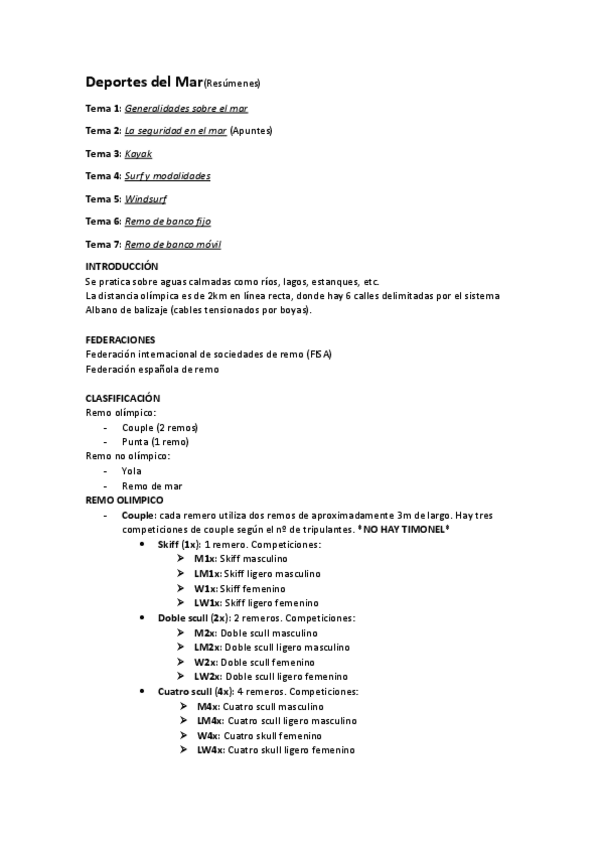 Deportes del Mar(Resúmenes)

Tema 1: Generalidades sobre el mar

Tema 2: La seguridad en el mar (Apuntes)

Tema 3: Kayak

Tema 4: Surf y modalidades

Tema 5: Windsurf

Tema 6: Remo de banco fijo

Tema 7: Remo de banco móvil

INTRODUCCIÓN
Se pratica sobre aguas calmadas como ríos, lagos, estanques, etc.
La distancia olímpica es de 2km en línea recta, donde hay 6 calles delimitadas por el sistema Albano de balizaje (cables tensionados por boyas).

FEDERACIONES
Federación internacional de sociedades de remo (FISA)
Federación española de remo

CLASFIFICACIÓN
Remo olímpico:
- Couple (2 remos)
- Punta (1 remo)
Remo no olímpico:
- Yola
- Remo de mar
REMO OLIMPICO
- Couple: cada remero utiliza dos remos de aproximadamente 3m de largo. Hay tres competiciones de couple según el nº de tripulantes. *NO HAY TIMONEL*
 • Skiff (1x): 1 remero. Competiciones:
  ➢ M1x: Skiff masculino
  ➢ LM1x: Skiff ligero masculino
  ➢ W1x: Skiff femenino
  ➢ LW1x: Skiff ligero femenino
 • Doble scull (2x): 2 remeros. Competiciones:
  ➢ M2x: Doble scull masculino
  ➢ LM2x: Doble scull ligero masculino
  ➢ W2x: Doble scull femenino
  ➢ LW2x: Doble scull ligero femenino
 • Cuatro scull (4x): 4 remeros. Competiciones:
  ➢ M4x: Cuatro scull masculino
  ➢ LM4x: Cuatro scull ligero masculino
  ➢ W4x: Cuatro skull femenino
  ➢ LW4x: Cuatro skull ligero femenino